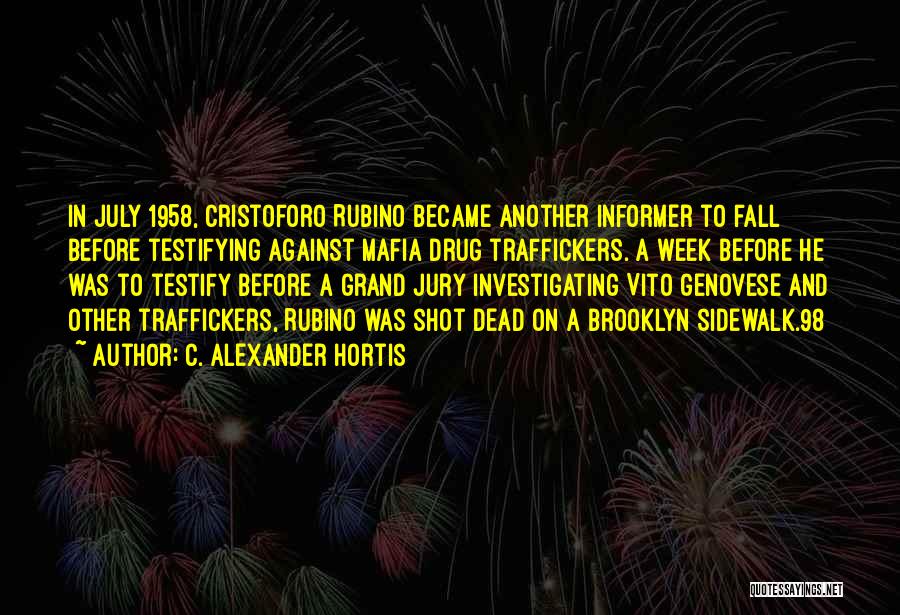 IN JULY 1958, CRISTOFORO RUBINO BECAME ANOTHER INFORMER TO FALL BEFORE TESTIFYING AGAINST MAFIA DRUG TRAFFICKERS. A WEEK BEFORE HE WAS TO TESTIFY BEFORE A GRAND JURY INVESTIGATING VITO GENOVESE AND OTHER TRAFFICKERS, RUBINO WAS SHOT DEAD ON A BROOKLYN SIDEWALK.98

~ AUTHOR: C. ALEXANDER HORTIS

QUOTESSAYINGS.NET